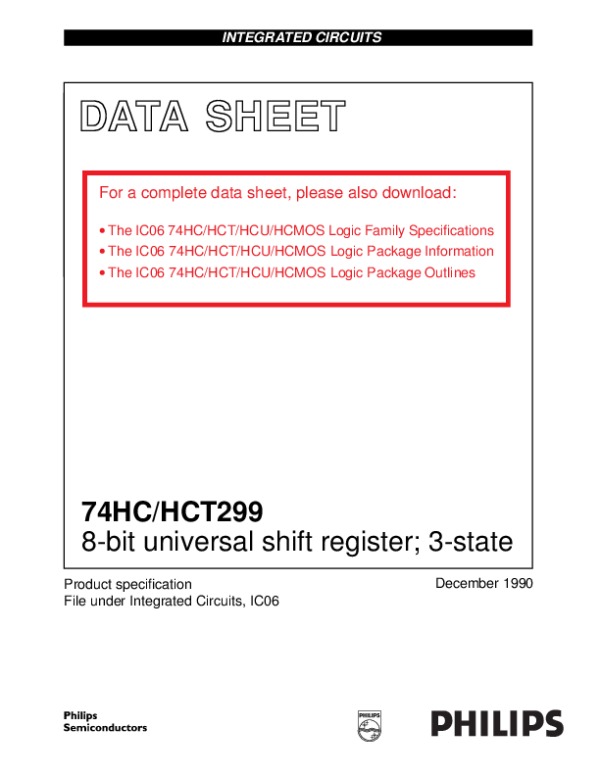 INTEGRATED CIRCUITS

DATA SHEET

For a complete data sheet, please also download:

• The IC06 74HC/HCT/HCU/HCMOS Logic Family Specifications
• The IC06 74HC/HCT/HCU/HCMOS Logic Package Information
• The IC06 74HC/HCT/HCU/HCMOS Logic Package Outlines

74HC/HCT299
8-bit universal shift register; 3-state

Product specification
File under Integrated Circuits, IC06

December 1990

Philips
Semiconductors

PHILIPS

PHILIPS